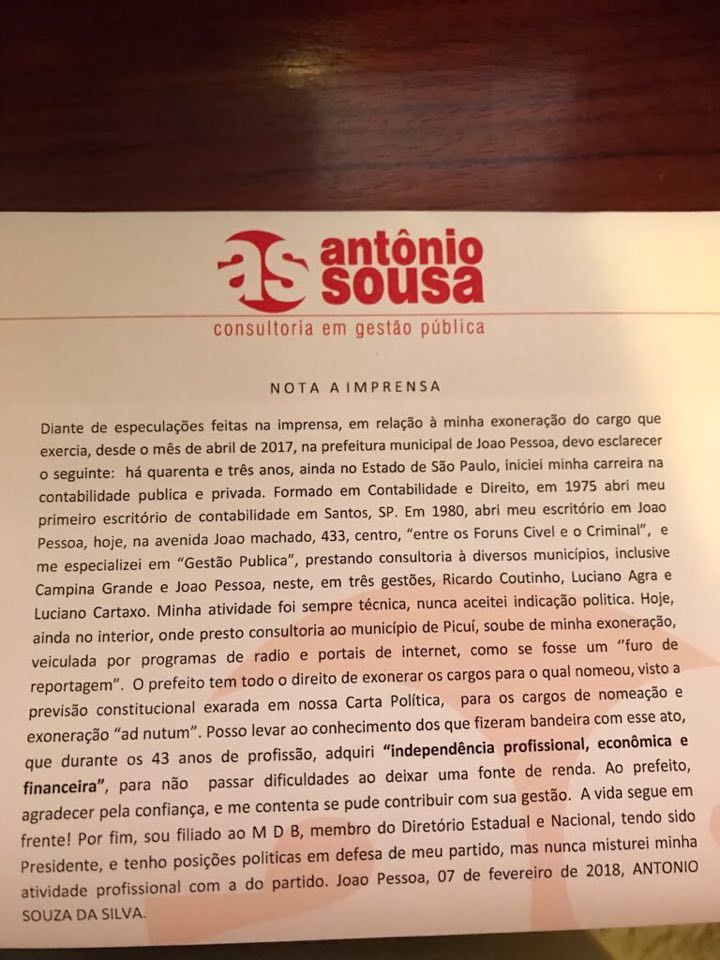 as antônio sousa
consultoria em gestão pública

NOTA A IMPRENSA

Diante de especulações feitas na imprensa, em relação à minha exoneração do cargo que exercia, desde o mês de abril de 2017, na prefeitura municipal de Joao Pessoa, devo esclarecer o seguinte: há quarenta e três anos, ainda no Estado de São Paulo, iniciei minha carreira na contabilidade publica e privada. Formado em Contabilidade e Direito, em 1975 abri meu primeiro escritório de contabilidade em Santos, SP. Em 1980, abri meu escritório em Joao Pessoa, hoje, na avenida Joao machado, 433, centro, "entre os Foruns Civel e o Criminal", e me especializei em "Gestão Publica", prestando consultoria à diversos municípios, inclusive Campina Grande e Joao Pessoa, neste, em três gestões, Ricardo Coutinho, Luciano Agra e Luciano Cartaxo. Minha atividade foi sempre técnica, nunca aceitei indicação politica. Hoje, ainda no interior, onde presto consultoria ao município de Picuí, soube de minha exoneração, veiculada por programas de radio e portais de internet, como se fosse um "furo de reportagem". O prefeito tem todo o direito de exonerar os cargos para o qual nomeou, visto a previsão constitucional exarada em nossa Carta Política, para os cargos de nomeação e exoneração "ad nutum". Posso levar ao conhecimento dos que fizeram bandeira com esse ato, que durante os 43 anos de profissão, adquiri "independência profissional, econômica e financeira", para não passar dificuldades ao deixar uma fonte de renda. Ao prefeito, agradecer pela confiança, e me contenta se pude contribuir com sua gestão. A vida segue em frente! Por fim, sou filiado ao M D B, membro do Diretório Estadual e Nacional, tendo sido Presidente, e tenho posições politicas em defesa de meu partido, mas nunca misturei minha atividade profissional com a do partido. Joao Pessoa, 07 de fevereiro de 2018, ANTONIO SOUZA DA SILVA.